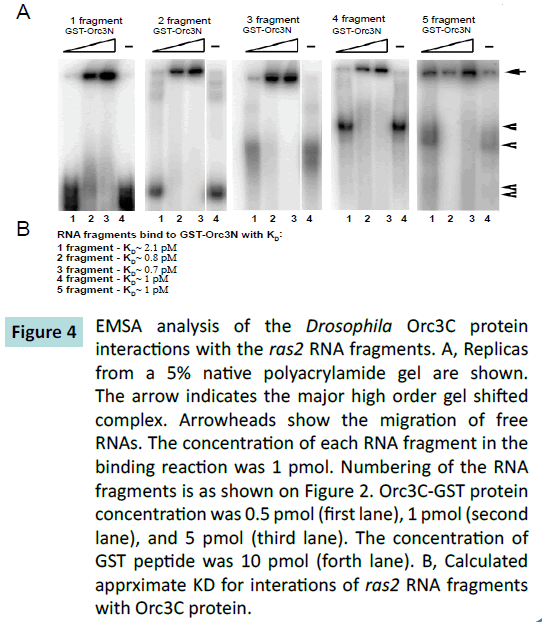 A

1 fragment GST-Orc3N –

2 fragment GST-Orc3N –

3 fragment GST-Orc3N –

4 fragment GST-Orc3N –

5 fragment GST-Orc3N –

1 2 3 4 1 2 3 4 1 2 3 4 1 2 3 4 1 2 3 4

B

RNA fragments bind to GST-Orc3N with $K_D$:
1 fragment - $K_D$~ 2.1 pM
2 fragment - $K_D$~ 0.8 pM
3 fragment - $K_D$~ 0.7 pM
4 fragment - $K_D$~ 1 pM
5 fragment - $K_D$~ 1 pM

Figure 4 EMSA analysis of the Drosophila Orc3C protein interactions with the ras2 RNA fragments. A, Replicas from a 5% native polyacrylamide gel are shown. The arrow indicates the major high order gel shifted complex. Arrowheads show the migration of free RNAs. The concentration of each RNA fragment in the binding reaction was 1 pmol. Numbering of the RNA fragments is as shown on Figure 2. Orc3C-GST protein concentration was 0.5 pmol (first lane), 1 pmol (second lane), and 5 pmol (third lane). The concentration of GST peptide was 10 pmol (forth lane). B, Calculated apprximate KD for interations of ras2 RNA fragments with Orc3C protein.